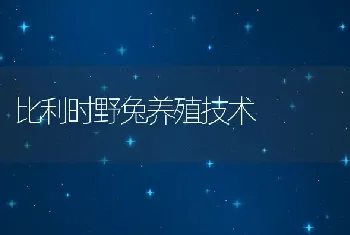 比利时野兔养殖技术